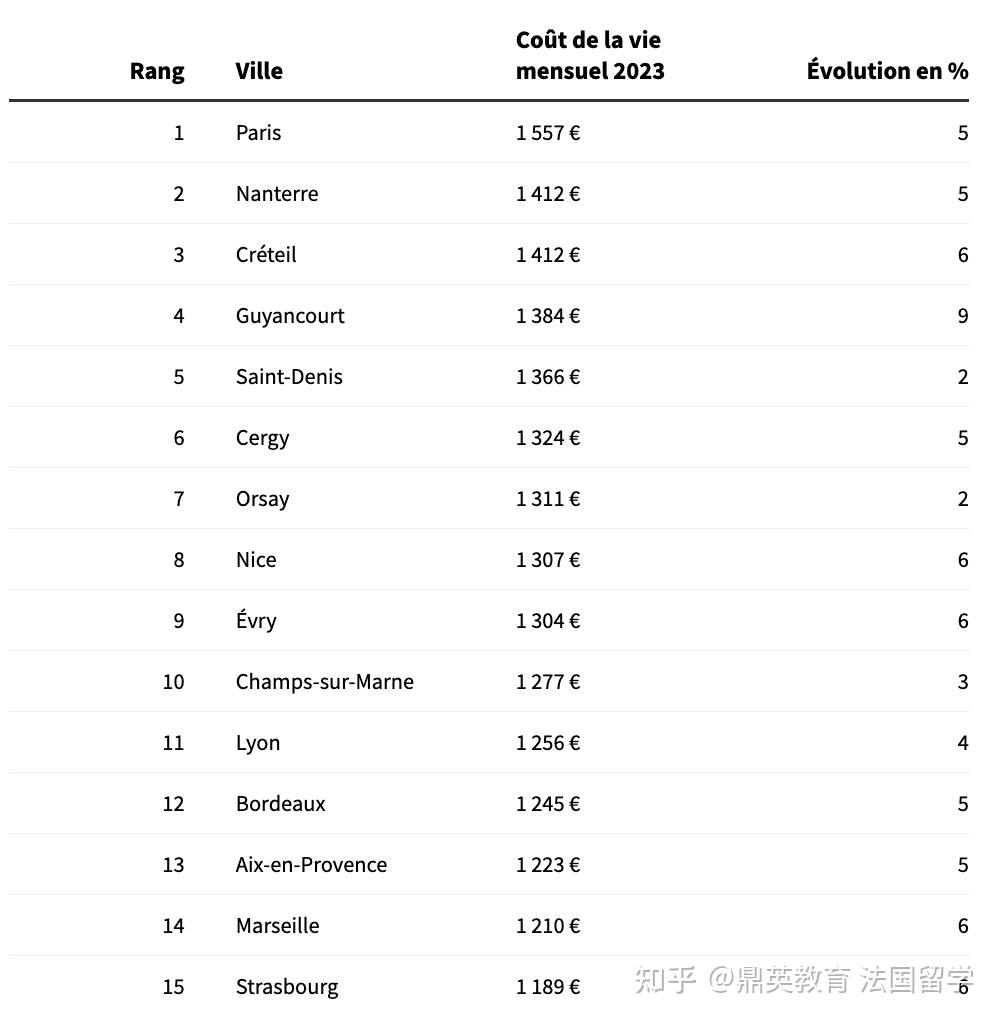 | Rang | Ville | Coût de la vie mensuel 2023 | Évolution en % |
|---|---|---|---|
| 1 | Paris | 1 557 € | 5 |
| 2 | Nanterre | 1 412 € | 5 |
| 3 | Créteil | 1 412 € | 6 |
| 4 | Guyancourt | 1 384 € | 9 |
| 5 | Saint-Denis | 1 366 € | 2 |
| 6 | Cergy | 1 324 € | 5 |
| 7 | Orsay | 1 311 € | 2 |
| 8 | Nice | 1 307 € | 6 |
| 9 | Évry | 1 304 € | 6 |
| 10 | Champs-sur-Marne | 1 277 € | 3 |
| 11 | Lyon | 1 256 € | 4 |
| 12 | Bordeaux | 1 245 € | 5 |
| 13 | Aix-en-Provence | 1 223 € | 5 |
| 14 | Marseille | 1 210 € | 6 |
| 15 | Strasbourg | 1 189 € | 6 |

知乎 @鼎英教育 法国留学